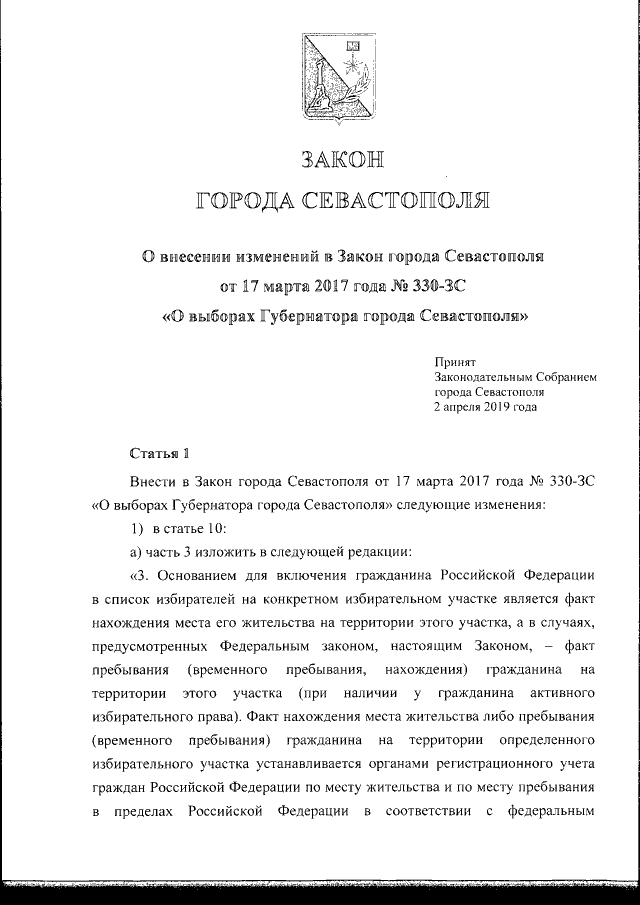 ЗАКОН
ГОРОДА СЕВАСТОПОЛЯ

О внесении изменений в Закон города Севастополя
от 17 марта 2017 года № 330-ЗС
«О выборах Губернатора города Севастополя»

Принят
Законодательным Собранием
города Севастополя
2 апреля 2019 года

Статья 1

Внести в Закон города Севастополя от 17 марта 2017 года № 330-ЗС «О выборах Губернатора города Севастополя» следующие изменения:

1) в статье 10:

а) часть 3 изложить в следующей редакции:

«3. Основанием для включения гражданина Российской Федерации в список избирателей на конкретном избирательном участке является факт нахождения места его жительства на территории этого участка, а в случаях, предусмотренных Федеральным законом, настоящим Законом, – факт пребывания (временного пребывания, нахождения) гражданина на территории этого участка (при наличии у гражданина активного избирательного права). Факт нахождения места жительства либо пребывания (временного пребывания) гражданина на территории определенного избирательного участка устанавливается органами регистрационного учета граждан Российской Федерации по месту жительства и по месту пребывания в пределах Российской Федерации в соответствии с федеральным